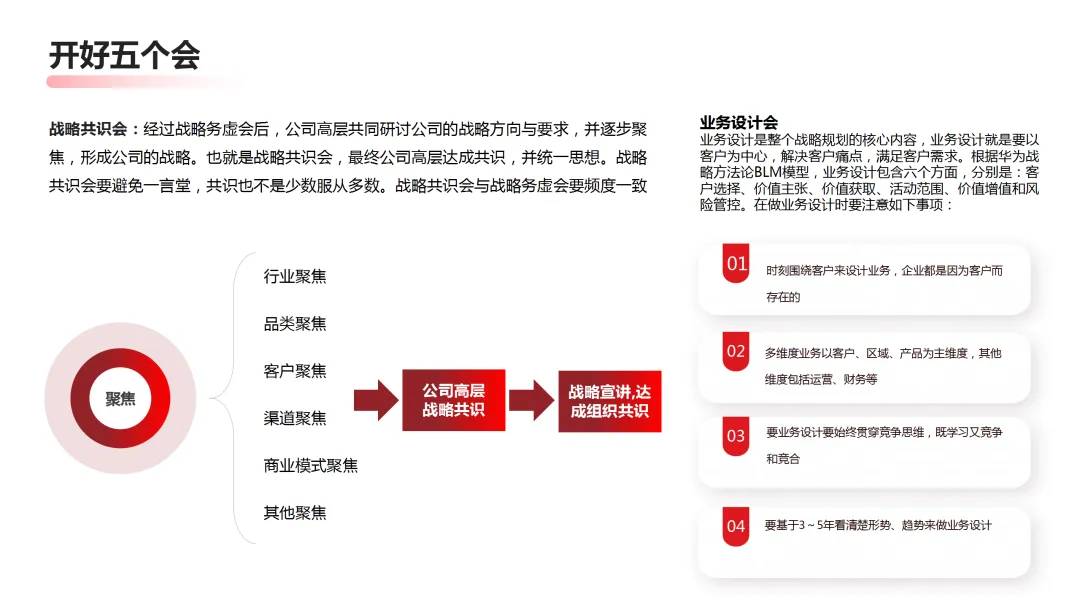 开好五个会

战略共识会：经过战略务虚会后，公司高层共同研讨公司的战略方向与要求，并逐步聚焦，形成公司的战略。也就是战略共识会，最终公司高层达成共识，并统一思想。战略共识会要避免一言堂，共识也不是少数服从多数。战略共识会与战略务虚会要频度一致

聚焦

行业聚焦
品类聚焦
客户聚焦
渠道聚焦
商业模式聚焦
其他聚焦

公司高层战略共识

战略宣讲,达成组织共识

业务设计会
业务设计是整个战略规划的核心内容，业务设计就是要以客户为中心，解决客户痛点，满足客户需求。根据华为战略方法论BLM模型，业务设计包含六个方面，分别是：客户选择、价值主张、价值获取、活动范围、价值增值和风险管控。在做业务设计时要注意如下事项：

01 时刻围绕客户来设计业务，企业都是因为客户而存在的

02 多维度业务以客户、区域、产品为主维度，其他维度包括运营、财务等

03 要业务设计要始终贯穿竞争思维，既学习又竞争和竞合

04 要基于3～5年看清楚形势、趋势来做业务设计